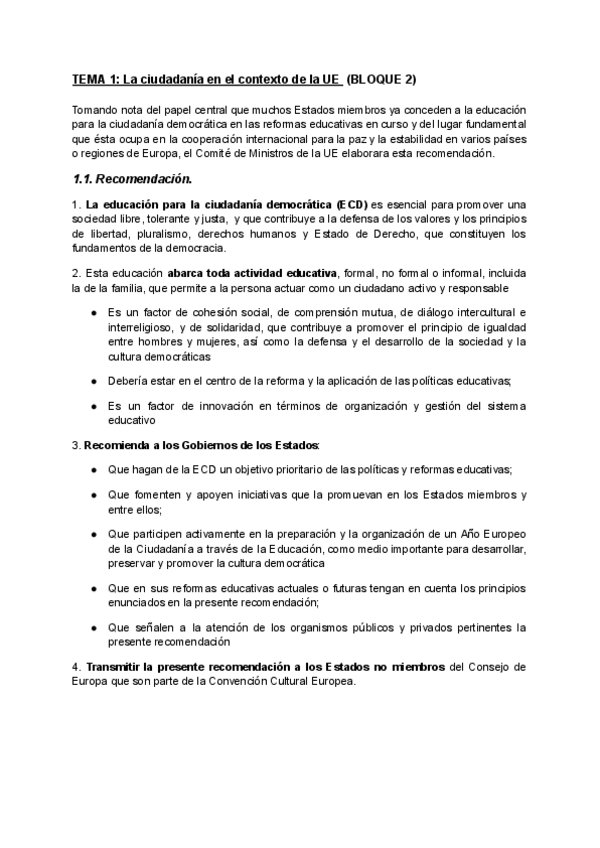 TEMA 1: La ciudadanía en el contexto de la UE (BLOQUE 2)

Tomando nota del papel central que muchos Estados miembros ya conceden a la educación para la ciudadanía democrática en las reformas educativas en curso y del lugar fundamental que ésta ocupa en la cooperación internacional para la paz y la estabilidad en varios países o regiones de Europa, el Comité de Ministros de la UE elaborara esta recomendación.

1.1. Recomendación.

1. La educación para la ciudadanía democrática (ECD) es esencial para promover una sociedad libre, tolerante y justa, y que contribuye a la defensa de los valores y los principios de libertad, pluralismo, derechos humanos y Estado de Derecho, que constituyen los fundamentos de la democracia.

2. Esta educación abarca toda actividad educativa, formal, no formal o informal, incluida la de la familia, que permite a la persona actuar como un ciudadano activo y responsable

● Es un factor de cohesión social, de comprensión mutua, de diálogo intercultural e interreligioso, y de solidaridad, que contribuye a promover el principio de igualdad entre hombres y mujeres, así como la defensa y el desarrollo de la sociedad y la cultura democráticas

● Debería estar en el centro de la reforma y la aplicación de las políticas educativas;

● Es un factor de innovación en términos de organización y gestión del sistema educativo

3. Recomienda a los Gobiernos de los Estados:

● Que hagan de la ECD un objetivo prioritario de las políticas y reformas educativas;

● Que fomenten y apoyen iniciativas que la promuevan en los Estados miembros y entre ellos;

● Que participen activamente en la preparación y la organización de un Año Europeo de la Ciudadanía a través de la Educación, como medio importante para desarrollar, preservar y promover la cultura democrática

● Que en sus reformas educativas actuales o futuras tengan en cuenta los principios enunciados en la presente recomendación;

● Que señalen a la atención de los organismos públicos y privados pertinentes la presente recomendación

4. Transmitir la presente recomendación a los Estados no miembros del Consejo de Europa que son parte de la Convención Cultural Europea.